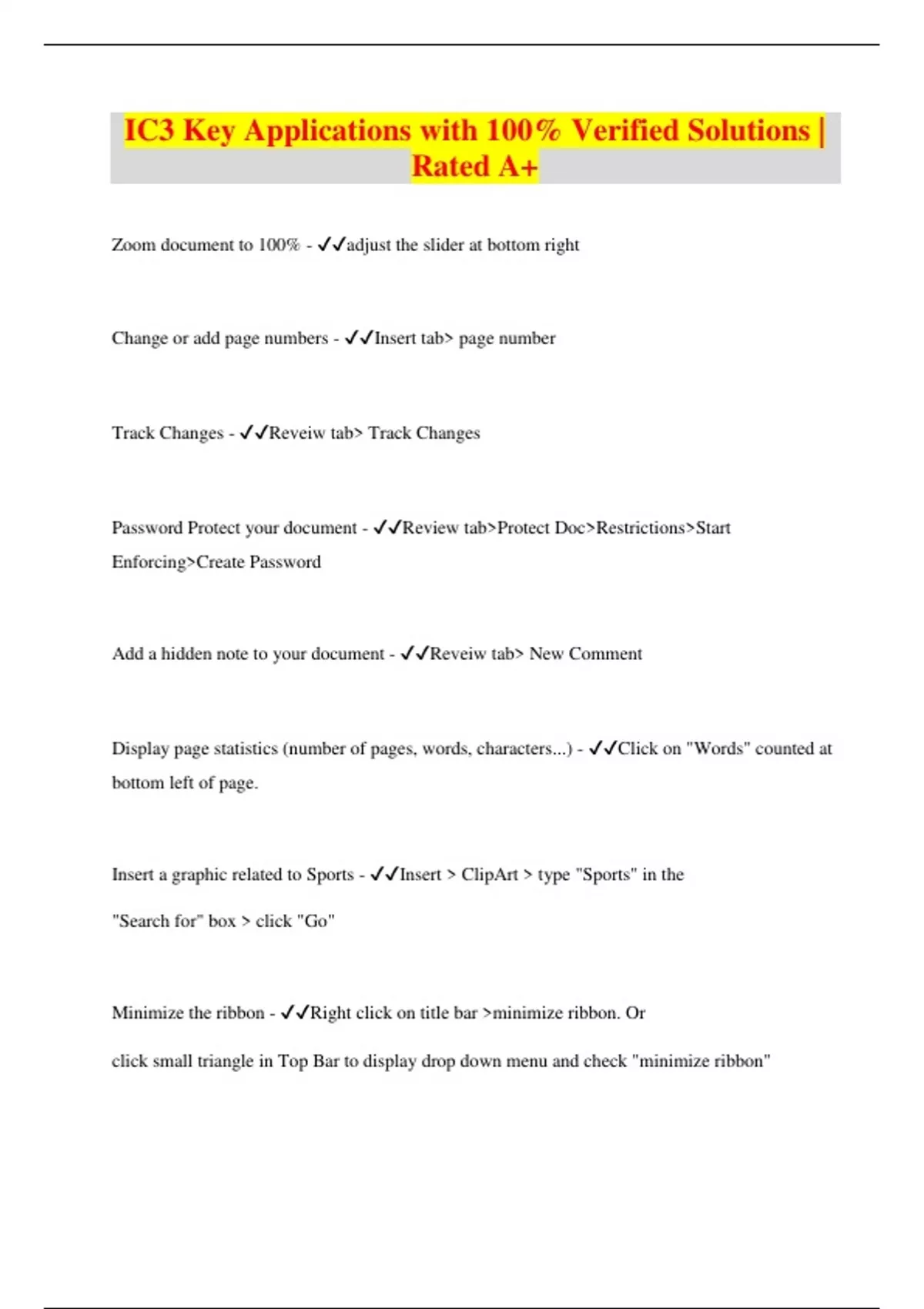 IC3 Key Applications with 100% Verified Solutions | Rated A+

Zoom document to 100% - ✓✓adjust the slider at bottom right

Change or add page numbers - ✓✓Insert tab> page number

Track Changes - ✓✓Reveiw tab> Track Changes

Password Protect your document - ✓✓Review tab>Protect Doc>Restrictions>Start Enforcing>Create Password

Add a hidden note to your document - ✓✓Reveiw tab> New Comment

Display page statistics (number of pages, words, characters...) - ✓✓Click on "Words" counted at bottom left of page.

Insert a graphic related to Sports - ✓✓Insert > ClipArt > type "Sports" in the "Search for" box > click "Go"

Minimize the ribbon - ✓✓Right click on title bar >minimize ribbon. Or click small triangle in Top Bar to display drop down menu and check "minimize ribbon"